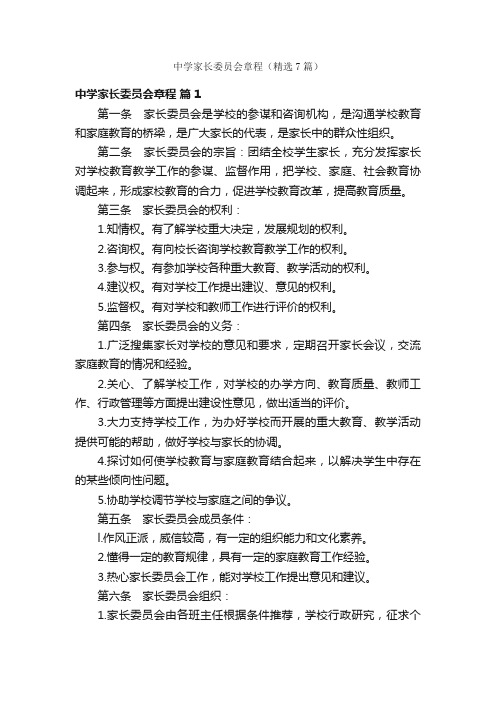 中学家长委员会章程（精选7篇）

中学家长委员会章程 篇1

第一条　家长委员会是学校的参谋和咨询机构，是沟通学校教育和家庭教育的桥梁，是广大家长的代表，是家长中的群众性组织。

第二条　家长委员会的宗旨：团结全校学生家长，充分发挥家长对学校教育教学工作的参谋、监督作用，把学校、家庭、社会教育协调起来，形成家校教育的合力，促进学校教育改革，提高教育质量。

第三条　家长委员会的权利：

1.知情权。有了解学校重大决定，发展规划的权利。

2.咨询权。有向校长咨询学校教育教学工作的权利。

3.参与权。有参加学校各种重大教育、教学活动的权利。

4.建议权。有对学校工作提出建议、意见的权利。

5.监督权。有对学校和教师工作进行评价的权利。

第四条　家长委员会的义务：

1.广泛搜集家长对学校的意见和要求，定期召开家长会议，交流家庭教育的情况和经验。

2.关心、了解学校工作，对学校的办学方向、教育质量、教师工作、行政管理等方面提出建设性意见，做出适当的评价。

3.大力支持学校工作，为办好学校而开展的重大教育、教学活动提供可能的帮助，做好学校与家长的协调。

4.探讨如何使学校教育与家庭教育结合起来，以解决学生中存在的某些倾向性问题。

5.协助学校调节学校与家庭之间的争议。

第五条　家长委员会成员条件：

l.作风正派，威信较高，有一定的组织能力和文化素养。

2.懂得一定的教育规律，具有一定的家庭教育工作经验。

3.热心家长委员会工作，能对学校工作提出意见和建议。

第六条　家长委员会组织：

1.家长委员会由各班主任根据条件推荐，学校行政研究，征求个